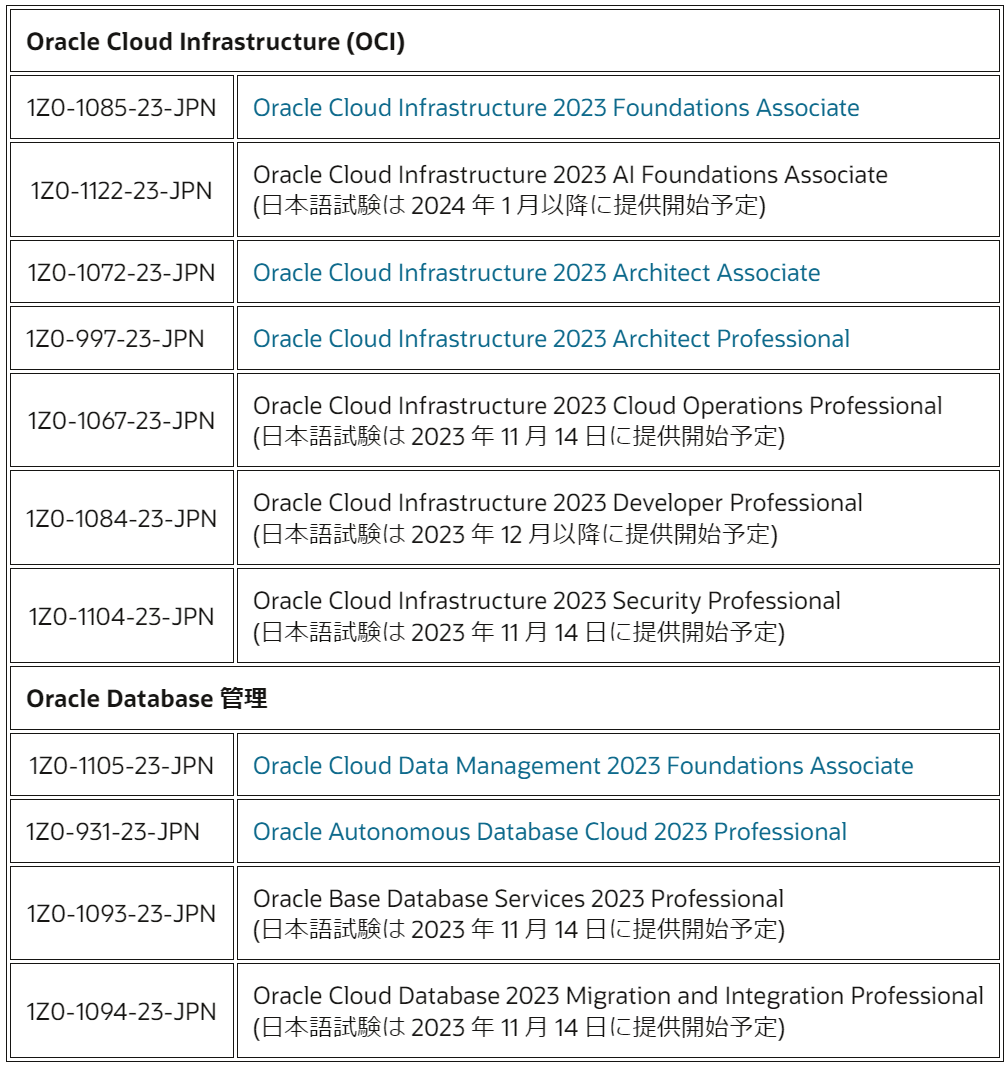 | Oracle Cloud Infrastructure (OCI) | |
|---|---|
| 1Z0-1085-23-JPN | Oracle Cloud Infrastructure 2023 Foundations Associate |
| 1Z0-1122-23-JPN | Oracle Cloud Infrastructure 2023 AI Foundations Associate (日本語試験は 2024 年 1 月以降に提供開始予定) |
| 1Z0-1072-23-JPN | Oracle Cloud Infrastructure 2023 Architect Associate |
| 1Z0-997-23-JPN | Oracle Cloud Infrastructure 2023 Architect Professional |
| 1Z0-1067-23-JPN | Oracle Cloud Infrastructure 2023 Cloud Operations Professional (日本語試験は 2023 年 11 月 14 日に提供開始予定) |
| 1Z0-1084-23-JPN | Oracle Cloud Infrastructure 2023 Developer Professional (日本語試験は 2023 年 12 月以降に提供開始予定) |
| 1Z0-1104-23-JPN | Oracle Cloud Infrastructure 2023 Security Professional (日本語試験は 2023 年 11 月 14 日に提供開始予定) |
| Oracle Database 管理 | |
| 1Z0-1105-23-JPN | Oracle Cloud Data Management 2023 Foundations Associate |
| 1Z0-931-23-JPN | Oracle Autonomous Database Cloud 2023 Professional |
| 1Z0-1093-23-JPN | Oracle Base Database Services 2023 Professional (日本語試験は 2023 年 11 月 14 日に提供開始予定) |
| 1Z0-1094-23-JPN | Oracle Cloud Database 2023 Migration and Integration Professional (日本語試験は 2023 年 11 月 14 日に提供開始予定) |